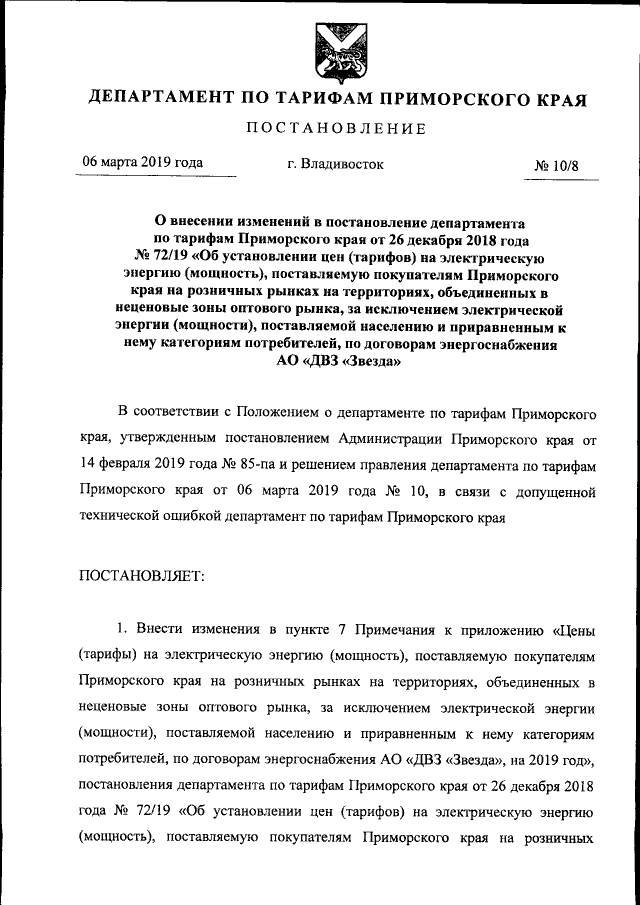 ДЕПАРТАМЕНТ ПО ТАРИФАМ ПРИМОРСКОГО КРАЯ

ПОСТАНОВЛЕНИЕ

06 марта 2019 года г. Владивосток № 10/8

О внесении изменений в постановление департамента по тарифам Приморского края от 26 декабря 2018 года № 72/19 «Об установлении цен (тарифов) на электрическую энергию (мощность), поставляемую покупателям Приморского края на розничных рынках на территориях, объединенных в неценовые зоны оптового рынка, за исключением электрической энергии (мощности), поставляемой населению и приравненным к нему категориям потребителей, по договорам энергоснабжения АО «ДВЗ «Звезда»

В соответствии с Положением о департаменте по тарифам Приморского края, утвержденным постановлением Администрации Приморского края от 14 февраля 2019 года № 85-па и решением правления департамента по тарифам Приморского края от 06 марта 2019 года № 10, в связи с допущенной технической ошибкой департамент по тарифам Приморского края

ПОСТАНОВЛЯЕТ:

1. Внести изменения в пункте 7 Примечания к приложению «Цены (тарифы) на электрическую энергию (мощность), поставляемую покупателям Приморского края на розничных рынках на территориях, объединенных в неценовые зоны оптового рынка, за исключением электрической энергии (мощности), поставляемой населению и приравненным к нему категориям потребителей, по договорам энергоснабжения АО «ДВЗ «Звезда», на 2019 год», постановления департамента по тарифам Приморского края от 26 декабря 2018 года № 72/19 «Об установлении цен (тарифов) на электрическую энергию (мощность), поставляемую покупателям Приморского края на розничных